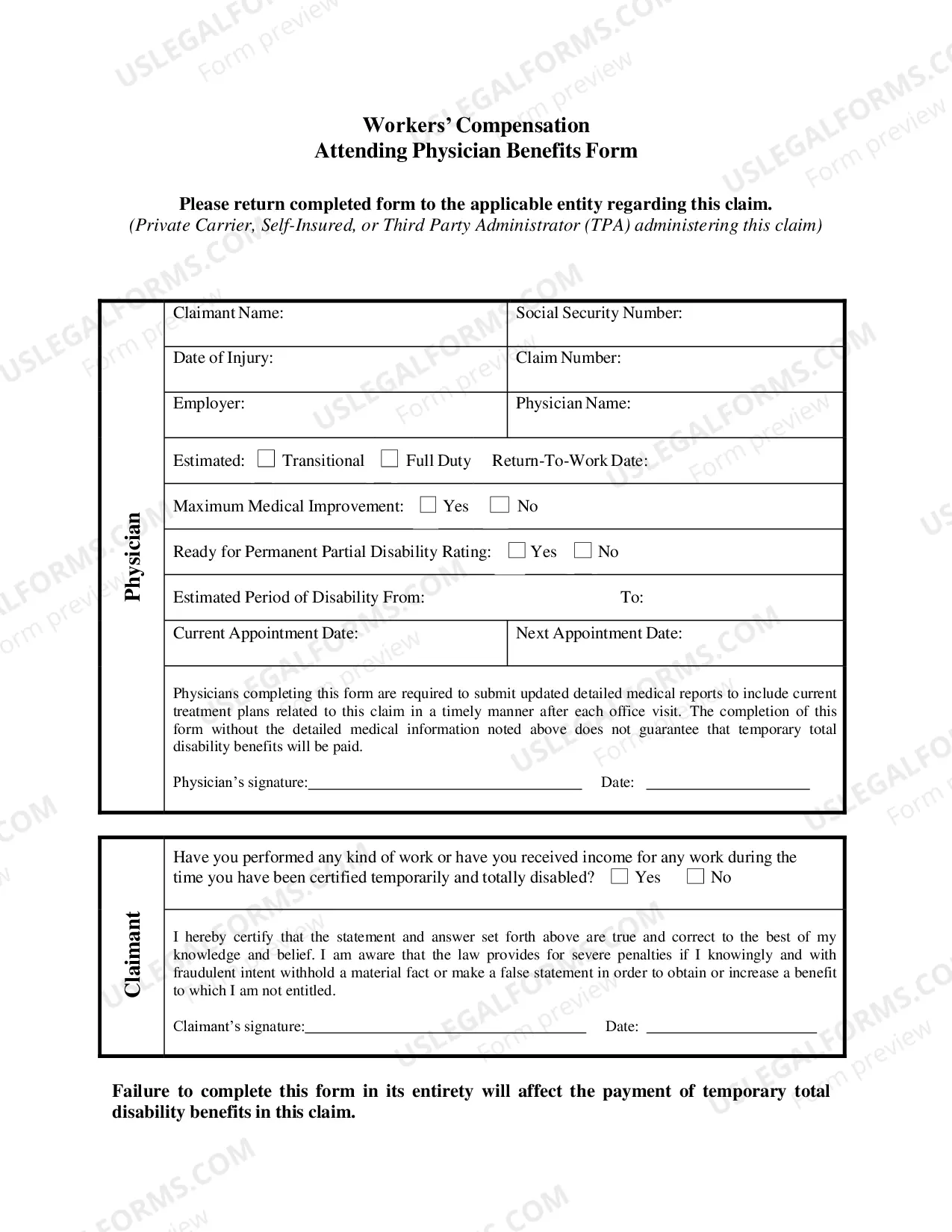 Workers' Compensation
Attending Physician Benefits Form

Please return completed form to the applicable entity regarding this claim.
(Private Carrier, Self-Insured, or Third Party Administrator (TPA) administering this claim)

Physician

Claimant Name:
Social Security Number:

Date of Injury:
Claim Number:

Employer:
Physician Name:

Estimated: ☐ Transitional ☐ Full Duty Return-To-Work Date:

Maximum Medical Improvement: ☐ Yes ☐ No

Ready for Permanent Partial Disability Rating: ☐ Yes ☐ No

Estimated Period of Disability From: To:

Current Appointment Date:
Next Appointment Date:

Physicians completing this form are required to submit updated detailed medical reports to include current treatment plans related to this claim in a timely manner after each office visit. The completion of this form without the detailed medical information noted above does not guarantee that temporary total disability benefits will be paid.

Physician's signature:____ Date: ____

Claimant

Have you performed any kind of work or have you received income for any work during the time you have been certified temporarily and totally disabled? ☐ Yes ☐ No

I hereby certify that the statement and answer set forth above are true and correct to the best of my knowledge and belief. I am aware that the law provides for severe penalties if I knowingly and with fraudulent intent withhold a material fact or make a false statement in order to obtain or increase a benefit to which I am not entitled.

Claimant's signature:____ Date: ____

Failure to complete this form in its entirety will affect the payment of temporary total disability benefits in this claim.

USLEGALFORMS.COM Form preview